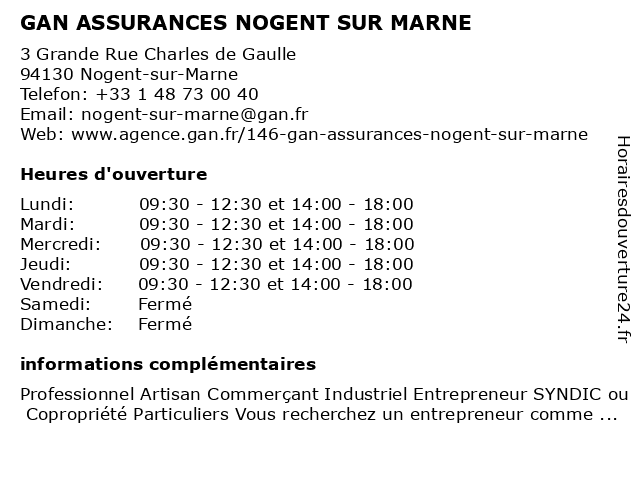 GAN ASSURANCES NOGENT SUR MARNE

3 Grande Rue Charles de Gaulle
94130 Nogent-sur-Marne
Telefon: +33 1 48 73 00 40
Email: nogent-sur-marne@gan.fr
Web: www.agence.gan.fr/146-gan-assurances-nogent-sur-marne

Heures d'ouverture

| | |
|---|---|
| Lundi: | 09:30 - 12:30 et 14:00 - 18:00 |
| Mardi: | 09:30 - 12:30 et 14:00 - 18:00 |
| Mercredi: | 09:30 - 12:30 et 14:00 - 18:00 |
| Jeudi: | 09:30 - 12:30 et 14:00 - 18:00 |
| Vendredi: | 09:30 - 12:30 et 14:00 - 18:00 |
| Samedi: | Fermé |
| Dimanche: | Fermé |

informations complémentaires

Professionnel Artisan Commerçant Industriel Entrepreneur SYNDIC ou Copropriété Particuliers Vous recherchez un entrepreneur comme ...

Horairesdouverture24.fr